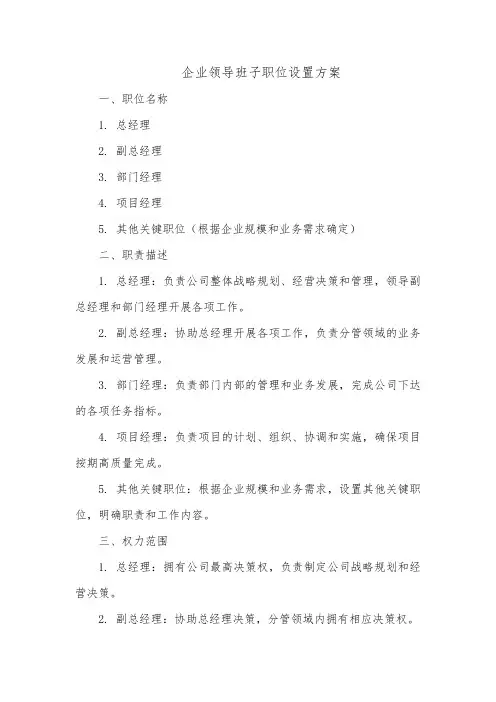 企业领导班子职位设置方案

一、职位名称

1. 总经理

2. 副总经理

3. 部门经理

4. 项目经理

5. 其他关键职位（根据企业规模和业务需求确定）

二、职责描述

1. 总经理：负责公司整体战略规划、经营决策和管理，领导副总经理和部门经理开展各项工作。

2. 副总经理：协助总经理开展各项工作，负责分管领域的业务发展和运营管理。

3. 部门经理：负责部门内部的管理和业务发展，完成公司下达的各项任务指标。

4. 项目经理：负责项目的计划、组织、协调和实施，确保项目按期高质量完成。

5. 其他关键职位：根据企业规模和业务需求，设置其他关键职位，明确职责和工作内容。

三、权力范围

1. 总经理：拥有公司最高决策权，负责制定公司战略规划和经营决策。

2. 副总经理：协助总经理决策，分管领域内拥有相应决策权。